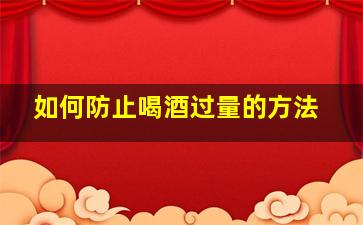 如何防止喝酒过量的方法